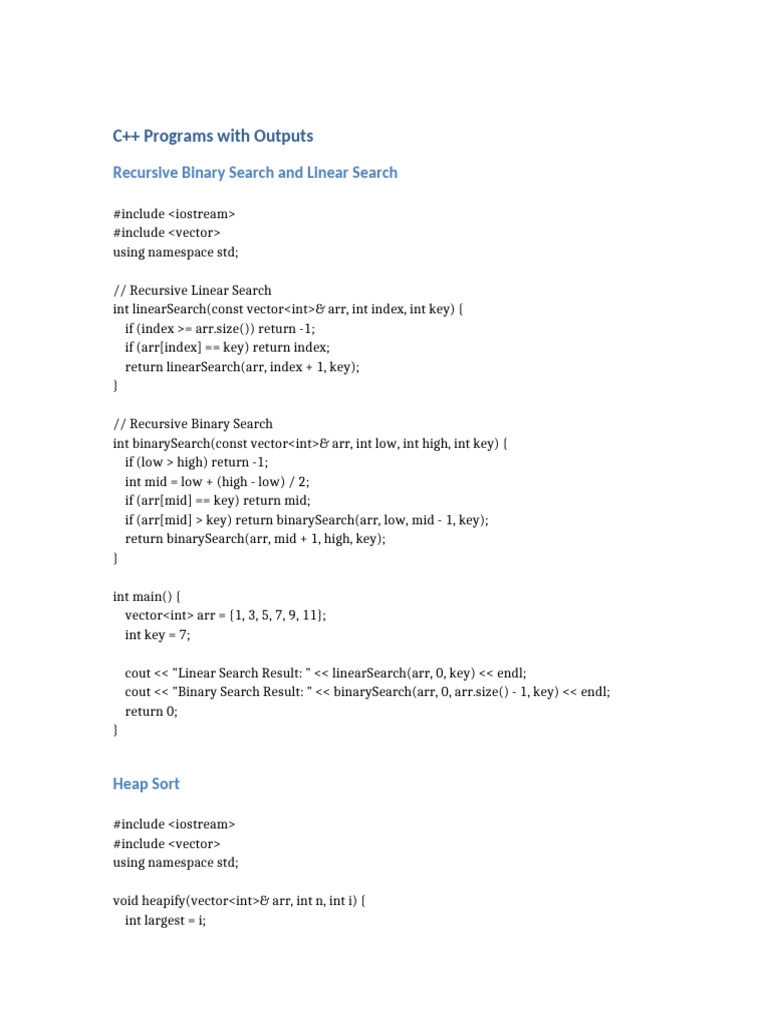 C++ Programs with Outputs

Recursive Binary Search and Linear Search

#include <iostream>
#include <vector>
using namespace std;

// Recursive Linear Search
int linearSearch(const vector<int>& arr, int index, int key) {
  if (index >= arr.size()) return -1;
  if (arr[index] == key) return index;
  return linearSearch(arr, index + 1, key);
}

// Recursive Binary Search
int binarySearch(const vector<int>& arr, int low, int high, int key) {
  if (low > high) return -1;
  int mid = low + (high - low) / 2;
  if (arr[mid] == key) return mid;
  if (arr[mid] > key) return binarySearch(arr, low, mid - 1, key);
  return binarySearch(arr, mid + 1, high, key);
}

int main() {
  vector<int> arr = {1, 3, 5, 7, 9, 11};
  int key = 7;

  cout << "Linear Search Result: " << linearSearch(arr, 0, key) << endl;
  cout << "Binary Search Result: " << binarySearch(arr, 0, arr.size() - 1, key) << endl;
  return 0;
}

Heap Sort

#include <iostream>
#include <vector>
using namespace std;

void heapify(vector<int>& arr, int n, int i) {
  int largest = i;